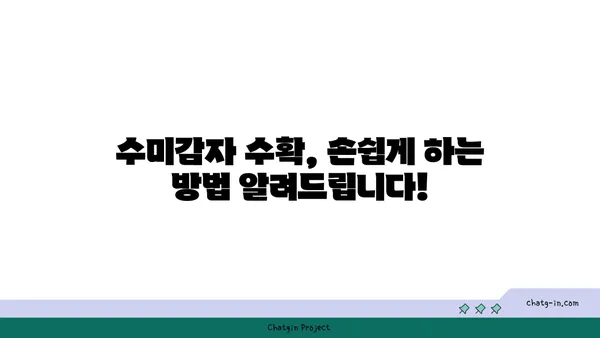 수미감자 수확, 손쉽게 하는 방법 알려드립니다!

chatg-in.com

Chatgin Project